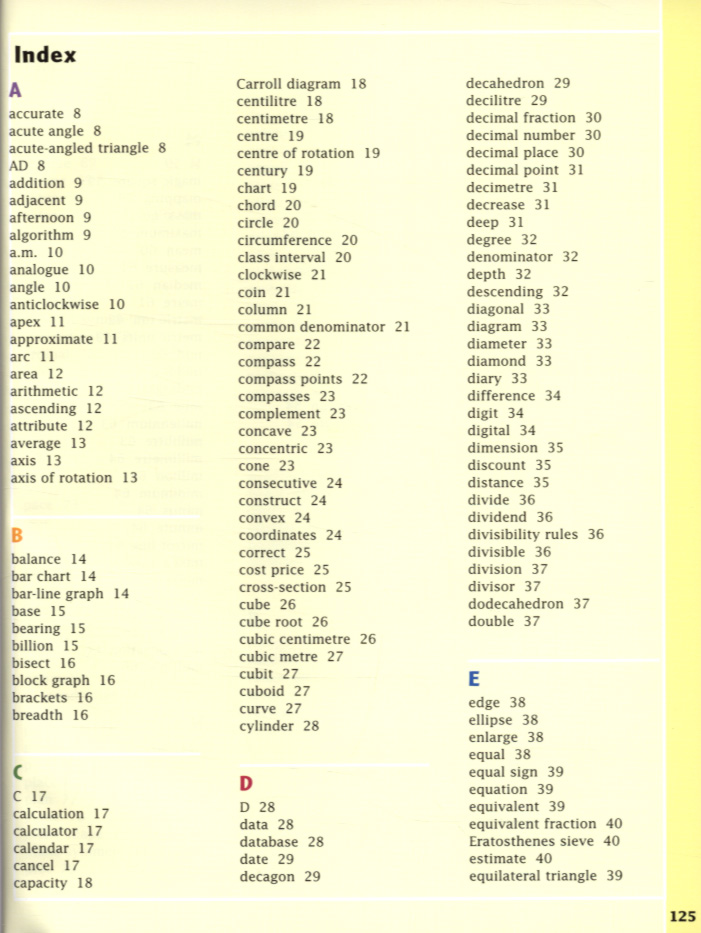 Index

A
accurate 8
acute angle 8
acute-angled triangle 8
AD 8
addition 9
adjacent 9
afternoon 9
algorithm 9
a.m. 10
analogue 10
angle 10
anticlockwise 10
apex 11
approximate 11
arc 11
area 12
arithmetic 12
ascending 12
attribute 12
average 13
axis 13
axis of rotation 13

B
balance 14
bar chart 14
bar-line graph 14
base 15
bearing 15
billion 15
bisect 16
block graph 16
brackets 16
breadth 16

C
C 17
calculation 17
calculator 17
calendar 17
cancel 17
capacity 18
Carroll diagram 18
centilitre 18
centimetre 18
centre 19
centre of rotation 19
century 19
chart 19
chord 20
circle 20
circumference 20
class interval 20
clockwise 21
coin 21
column 21
common denominator 21
compare 22
compass 22
compass points 22
compasses 23
complement 23
concave 23
concentric 23
cone 23
consecutive 24
construct 24
convex 24
coordinates 24
correct 25
cost price 25
cross-section 25
cube 26
cube root 26
cubic centimetre 26
cubic metre 27
cubit 27
cuboid 27
curve 27
cylinder 28

D
D 28
data 28
database 28
date 29
decagon 29
decahedron 29
decilitre 29
decimal fraction 30
decimal number 30
decimal place 30
decimal point 31
decimetre 31
decrease 31
deep 31
degree 32
denominator 32
depth 32
descending 32
diagonal 33
diagram 33
diameter 33
diamond 33
diary 33
difference 34
digit 34
digital 34
dimension 35
discount 35
distance 35
divide 36
dividend 36
divisibility rules 36
divisible 36
division 37
divisor 37
dodecahedron 37
double 37

E
edge 38
ellipse 38
enlarge 38
equal 38
equal sign 39
equation 39
equivalent 39
equivalent fraction 40
Eratosthenes sieve 40
estimate 40
equilateral triangle 39

125